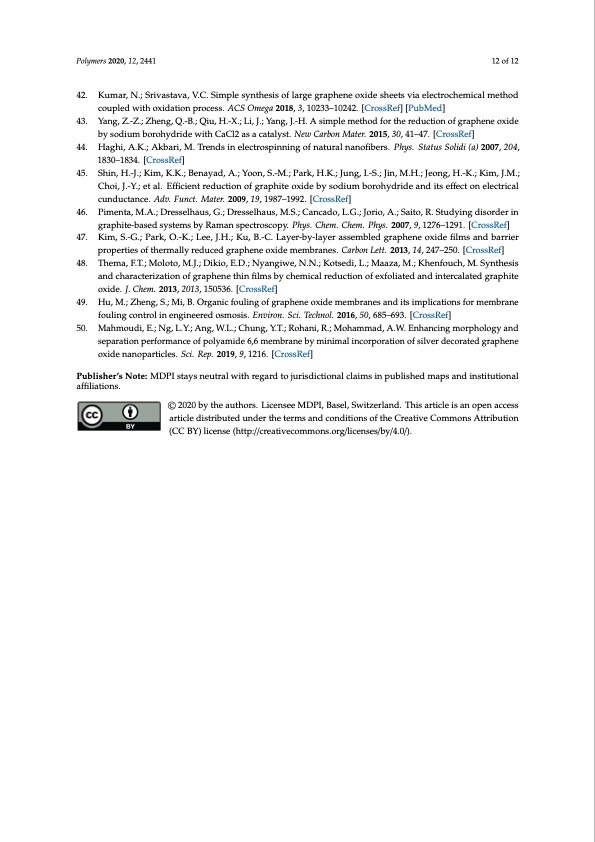 Polymers 2020, 12, 2441

12 of 12

42. Kumar, N.; Srivastava, V.C. Simple synthesis of large graphene oxide sheets via electrochemical method coupled with oxidation process. ACS Omega 2018, 3, 10233–10242. [CrossRef] [PubMed]
43. Yang, Z.-Z.; Zheng, Q.-B.; Qiu, H.-X.; Li, J.; Yang, J.-H. A simple method for the reduction of graphene oxide by sodium borohydride with CaCl2 as a catalyst. New Carbon Mater. 2015, 30, 41–47. [CrossRef]
44. Haghi, A.K.; Akbari, M. Trends in electrospinning of natural nanofibers. Phys. Status Solidi (a) 2007, 204, 1830–1834. [CrossRef]
45. Shin, H.-J.; Kim, K.K.; Benayad, A.; Yoon, S.-M.; Park, H.K.; Jung, I.-S.; Jin, M.H.; Jeong, H.-K.; Kim, J.M.; Choi, J.-Y.; et al. Efficient reduction of graphite oxide by sodium borohydride and its effect on electrical cunductance. Adv. Funct. Mater. 2009, 19, 1987–1992. [CrossRef]
46. Pimenta, M.A.; Dresselhaus, G.; Dresselhaus, M.S.; Cancado, L.G.; Jorio, A.; Saito, R. Studying disorder in graphite-based systems by Raman spectroscopy. Phys. Chem. Chem. Phys. 2007, 9, 1276–1291. [CrossRef]
47. Kim, S.-G.; Park, O.-K.; Lee, J.H.; Ku, B.-C. Layer-by-layer assembled graphene oxide films and barrier properties of thermally reduced graphene oxide membranes. Carbon Lett. 2013, 14, 247–250. [CrossRef]
48. Thema, F.T.; Moloto, M.J.; Dikio, E.D.; Nyangiwe, N.N.; Kotsedi, L.; Maaza, M.; Khenfouch, M. Synthesis and characterization of graphene thin films by chemical reduction of exfoliated and intercalated graphite oxide. J. Chem. 2013, 2013, 150536. [CrossRef]
49. Hu, M.; Zheng, S.; Mi, B. Organic fouling of graphene oxide membranes and its implications for membrane fouling control in engineered osmosis. Environ. Sci. Technol. 2016, 50, 685–693. [CrossRef]
50. Mahmoudi, E.; Ng, L.Y.; Ang, W.L.; Chung, Y.T.; Rohani, R.; Mohammad, A.W. Enhancing morphology and separation performance of polyamide 6,6 membrane by minimal incorporation of silver decorated graphene oxide nanoparticles. Sci. Rep. 2019, 9, 1216. [CrossRef]

Publisher's Note: MDPI stays neutral with regard to jurisdictional claims in published maps and institutional affiliations.

cc BY

© 2020 by the authors. Licensee MDPI, Basel, Switzerland. This article is an open access article distributed under the terms and conditions of the Creative Commons Attribution (CC BY) license (http://creativecommons.org/licenses/by/4.0/).